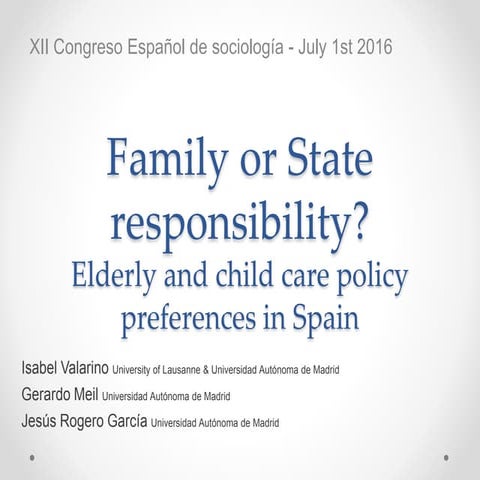 XII Congreso Español de sociología - July 1st 2016

Family or State responsibility?
Elderly and child care policy preferences in Spain

Isabel Valarino University of Lausanne & Universidad Autónoma de Madrid
Gerardo Meil Universidad Autónoma de Madrid
Jesús Rogero García Universidad Autónoma de Madrid